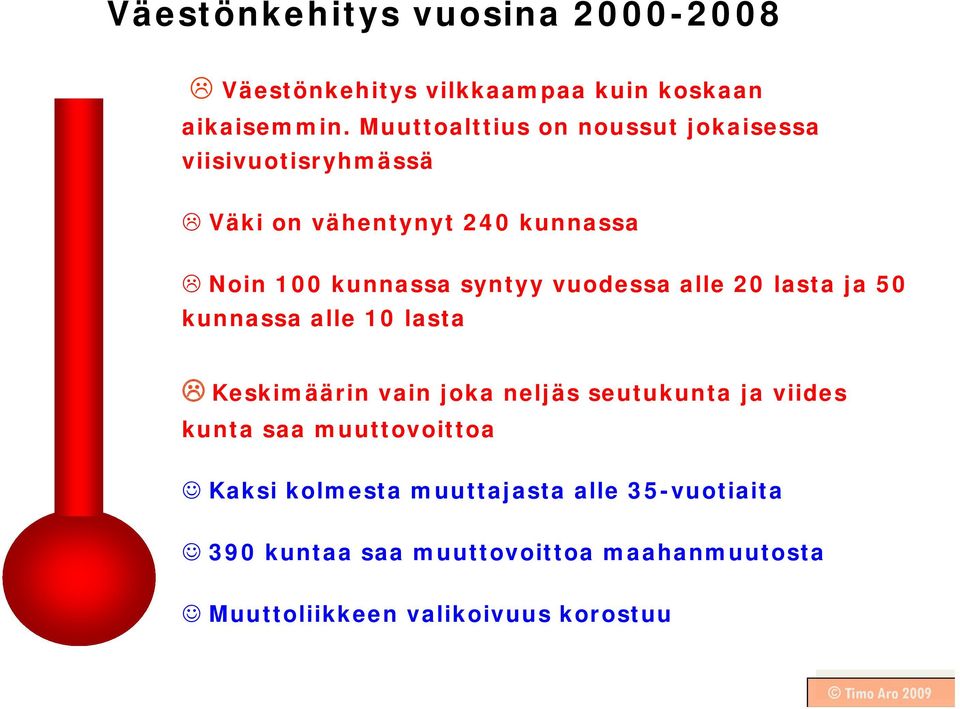 Väestönkehitys vuosina 2000-2008

☹ Väestönkehitys vilkkaampaa kuin koskaan aikaisemmin. Muuttoalttius on noussut jokaisessa viisivuotisryhmässä

☹ Väki on vähentynyt 240 kunnassa

☹ Noin 100 kunnassa syntyy vuodessa alle 20 lasta ja 50 kunnassa alle 10 lasta

☹ Keskimäärin vain joka neljäs seutukunta ja viides kunta saa muuttovoittoa

☺ Kaksi kolmesta muuttajasta alle 35-vuotiaita

☺ 390 kuntaa saa muuttovoittoa maahanmuutosta

☺ Muuttoliikkeen valikoivuus korostuu

© Timo Aro 2009